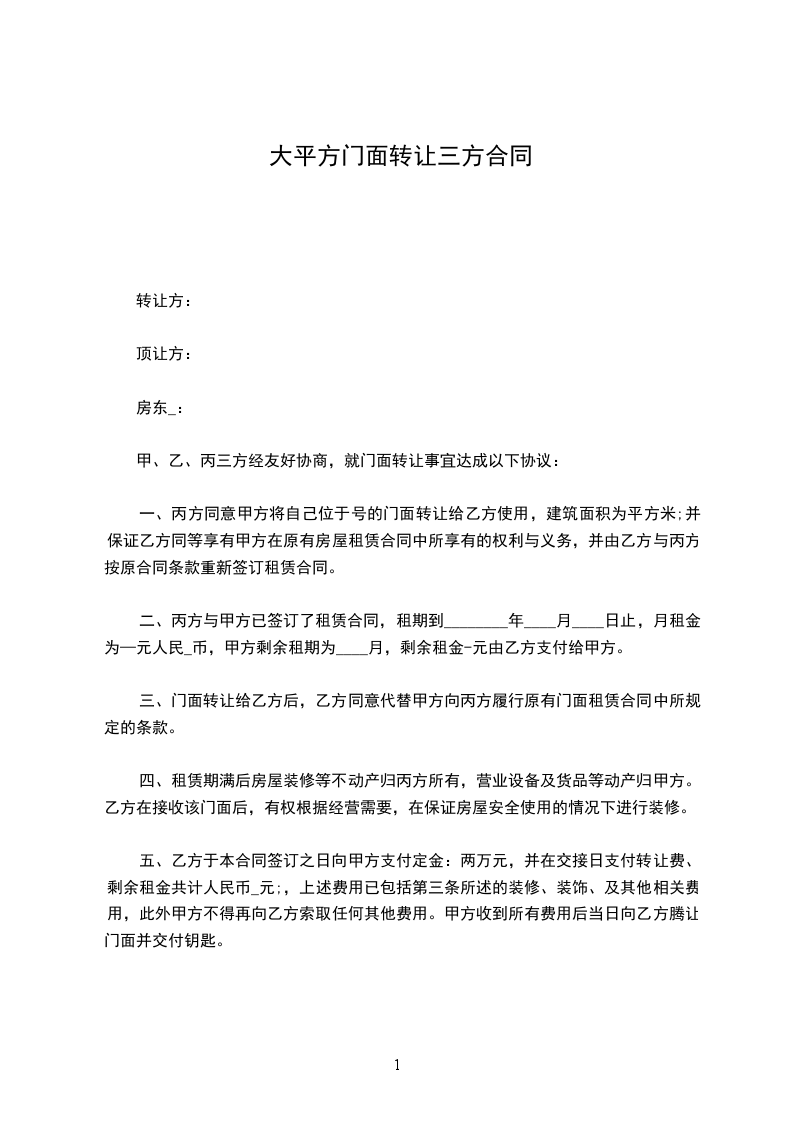 大平方门面转让三方合同

转让方：

顶让方：

房东_：

甲、乙、丙三方经友好协商，就门面转让事宜达成以下协议：

一、丙方同意甲方将自己位于号的门面转让给乙方使用，建筑面积为平方米;并保证乙方同等享有甲方在原有房屋租赁合同中所享有的权利与义务，并由乙方与丙方按原合同条款重新签订租赁合同。

二、丙方与甲方已签订了租赁合同，租期到________年____月____日止，月租金为一元人民_币，甲方剩余租期为____月，剩余租金-元由乙方支付给甲方。

三、门面转让给乙方后，乙方同意代替甲方向丙方履行原有门面租赁合同中所规定的条款。

四、租赁期满后房屋装修等不动产归丙方所有，营业设备及货品等动产归甲方。乙方在接收该门面后，有权根据经营需要，在保证房屋安全使用的情况下进行装修。

五、乙方于本合同签订之日向甲方支付定金：两万元，并在交接日支付转让费、剩余租金共计人民币_元;，上述费用已包括第三条所述的装修、装饰、及其他相关费用，此外甲方不得再向乙方索取任何其他费用。甲方收到所有费用后当日向乙方腾让门面并交付钥匙。

1